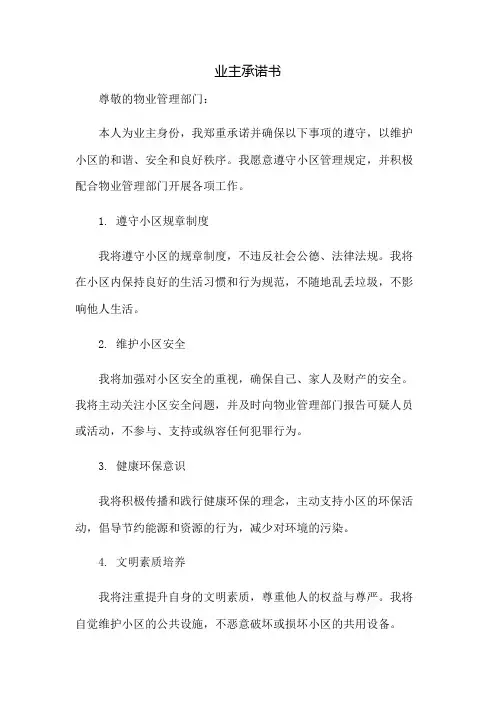 业主承诺书

尊敬的物业管理部门：

本人为业主身份，我郑重承诺并确保以下事项的遵守，以维护小区的和谐、安全和良好秩序。我愿意遵守小区管理规定，并积极配合物业管理部门开展各项工作。

1. 遵守小区规章制度

我将遵守小区的规章制度，不违反社会公德、法律法规。我将在小区内保持良好的生活习惯和行为规范，不随地乱丢垃圾，不影响他人生活。

2. 维护小区安全

我将加强对小区安全的重视，确保自己、家人及财产的安全。我将主动关注小区安全问题，并及时向物业管理部门报告可疑人员或活动，不参与、支持或纵容任何犯罪行为。

3. 健康环保意识

我将积极传播和践行健康环保的理念，主动支持小区的环保活动，倡导节约能源和资源的行为，减少对环境的污染。

4. 文明素质培养

我将注重提升自身的文明素质，尊重他人的权益与尊严。我将自觉维护小区的公共设施，不恶意破坏或损坏小区的共用设备。